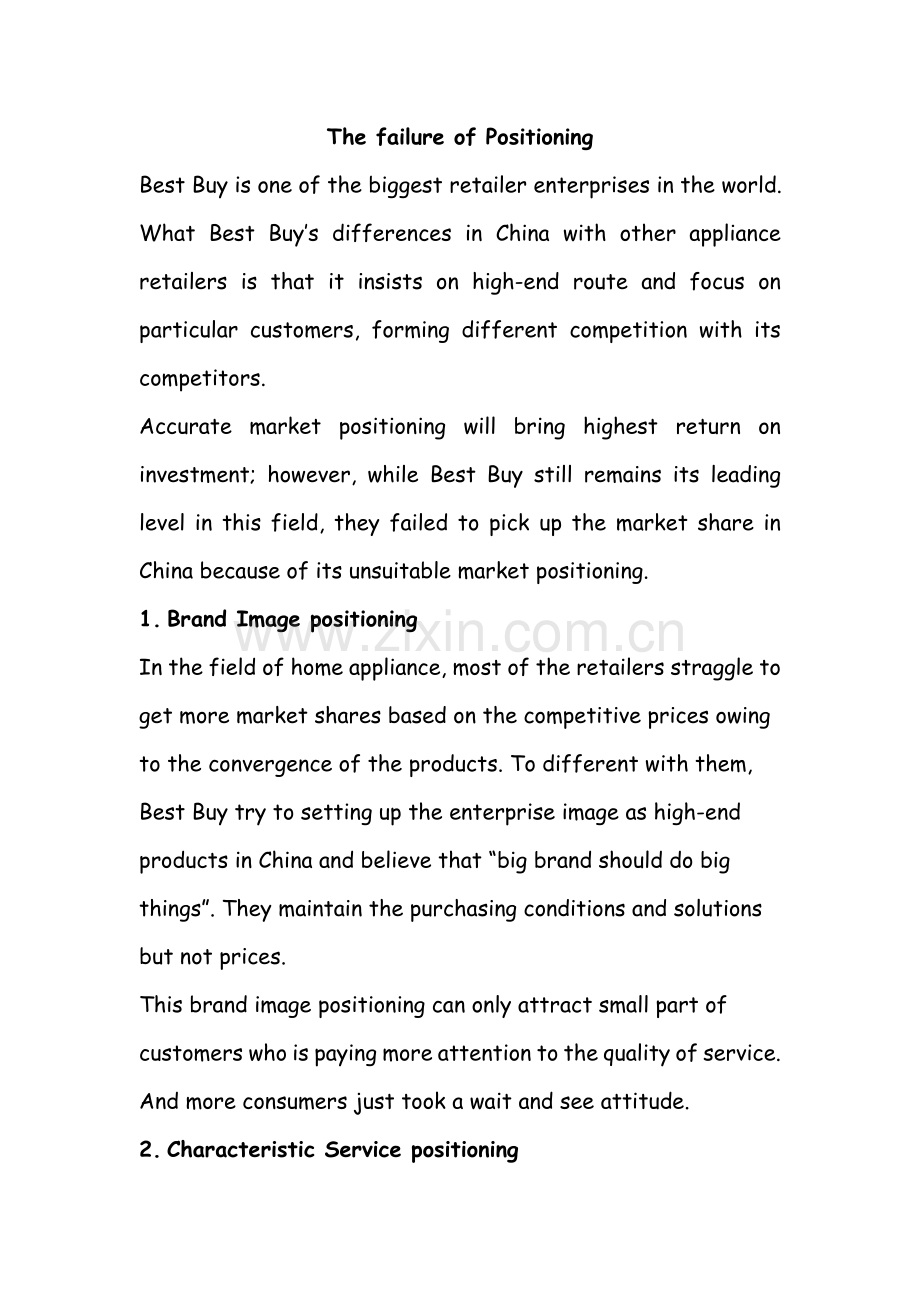 The failure of Positioning

Best Buy is one of the biggest retailer enterprises in the world. What Best Buy's differences in China with other appliance retailers is that it insists on high-end route and focus on particular customers, forming different competition with its competitors.

Accurate market positioning will bring highest return on investment; however, while Best Buy still remains its leading level in this field, they failed to pick up the market share in China because of its unsuitable market positioning.

1. Brand Image positioning

www.zixin.com.cn

In the field of home appliance, most of the retailers straggle to get more market shares based on the competitive prices owing to the convergence of the products. To different with them, Best Buy try to setting up the enterprise image as high-end products in China and believe that "big brand should do big things". They maintain the purchasing conditions and solutions but not prices.

This brand image positioning can only attract small part of customers who is paying more attention to the quality of service. And more consumers just took a wait and see attitude.

2. Characteristic Service positioning